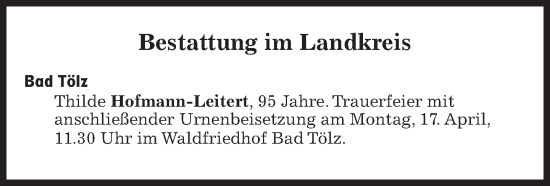 Bestattung im Landkreis

Bad Tölz

Thilde Hofmann-Leitert, 95 Jahre. Trauerfeier mit anschließender Urnenbeisetzung am Montag, 17. April, 11.30 Uhr im Waldfriedhof Bad Tölz.